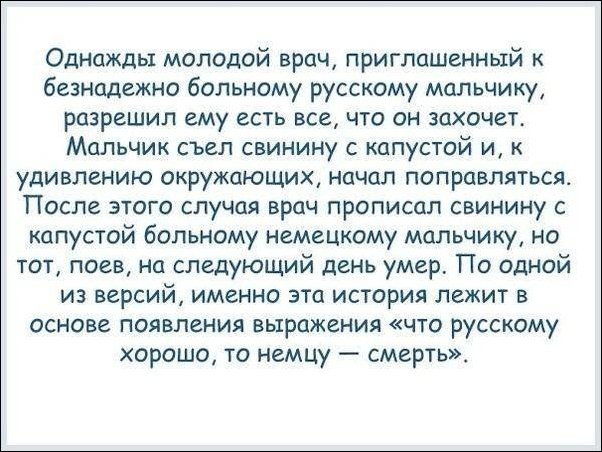 Однажды молодой врач, приглашенный к безнадежно больному русскому мальчику, разрешил ему есть все, что он захочет. Мальчик съел свинину с капустой и, к удивлению окружающих, начал поправляться. После этого случая врач прописал свинину с капустой больному немецкому мальчику, но тот, поев, на следующий день умер. По одной из версий, именно эта история лежит в основе появления выражения «что русскому хорошо, то немцу — смерть».